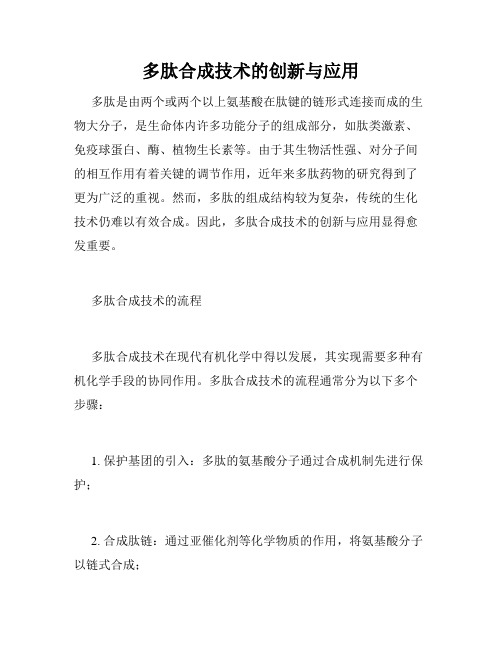 多肽合成技术的创新与应用

多肽是由两个或两个以上氨基酸在肽键的链形式连接而成的生物大分子，是生命体内许多功能分子的组成部分，如肽类激素、免疫球蛋白、酶、植物生长素等。由于其生物活性强、对分子间的相互作用有着关键的调节作用，近年来多肽药物的研究得到了更为广泛的重视。然而，多肽的组成结构较为复杂，传统的生化技术仍难以有效合成。因此，多肽合成技术的创新与应用显得愈发重要。

多肽合成技术的流程

多肽合成技术在现代有机化学中得以发展，其实现需要多种有机化学手段的协同作用。多肽合成技术的流程通常分为以下多个步骤：

1. 保护基团的引入：多肽的氨基酸分子通过合成机制先进行保护；

2. 合成肽链：通过亚催化剂等化学物质的作用，将氨基酸分子以链式合成；